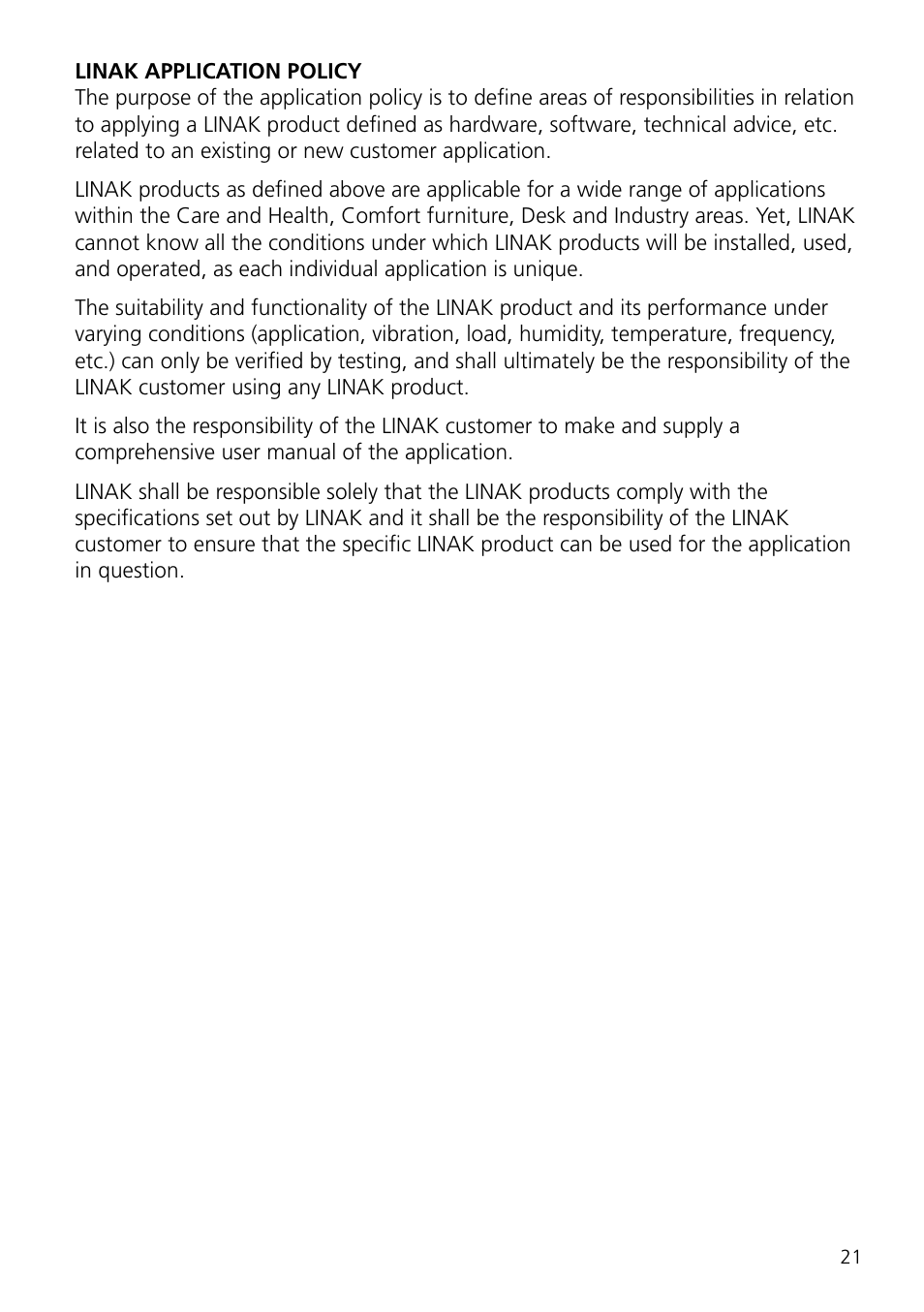 LINAK APPLICATION POLICY
The purpose of the application policy is to define areas of responsibilities in relation to applying a LINAK product defined as hardware, software, technical advice, etc. related to an existing or new customer application.

LINAK products as defined above are applicable for a wide range of applications within the Care and Health, Comfort furniture, Desk and Industry areas. Yet, LINAK cannot know all the conditions under which LINAK products will be installed, used, and operated, as each individual application is unique.

The suitability and functionality of the LINAK product and its performance under varying conditions (application, vibration, load, humidity, temperature, frequency, etc.) can only be verified by testing, and shall ultimately be the responsibility of the LINAK customer using any LINAK product.

It is also the responsibility of the LINAK customer to make and supply a comprehensive user manual of the application.

LINAK shall be responsible solely that the LINAK products comply with the specifications set out by LINAK and it shall be the responsibility of the LINAK customer to ensure that the specific LINAK product can be used for the application in question.

21